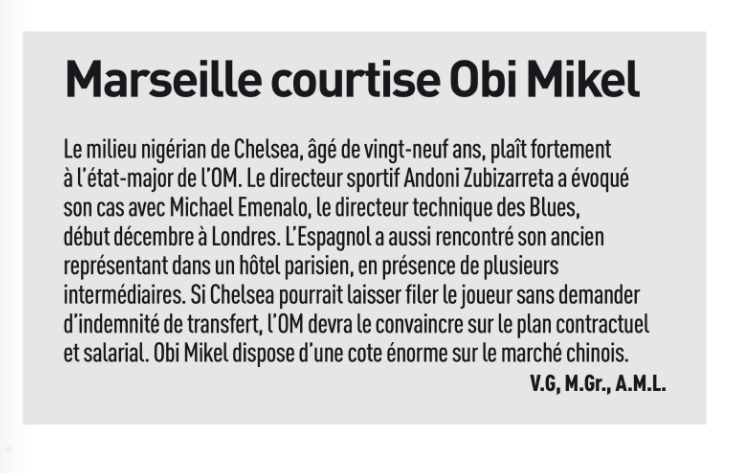 Marseille courtise Obi Mikel

Le milieu nigérian de Chelsea, âgé de vingt-neuf ans, plaît fortement à l'état-major de l'OM. Le directeur sportif Andoni Zubizarreta a évoqué son cas avec Michael Emenalo, le directeur technique des Blues, début décembre à Londres. L'Espagnol a aussi rencontré son ancien représentant dans un hôtel parisien, en présence de plusieurs intermédiaires. Si Chelsea pourrait laisser filer le joueur sans demander d'indemnité de transfert, l'OM devra le convaincre sur le plan contractuel et salarial. Obi Mikel dispose d'une cote énorme sur le marché chinois.

V.G, M.Gr., A.M.L.